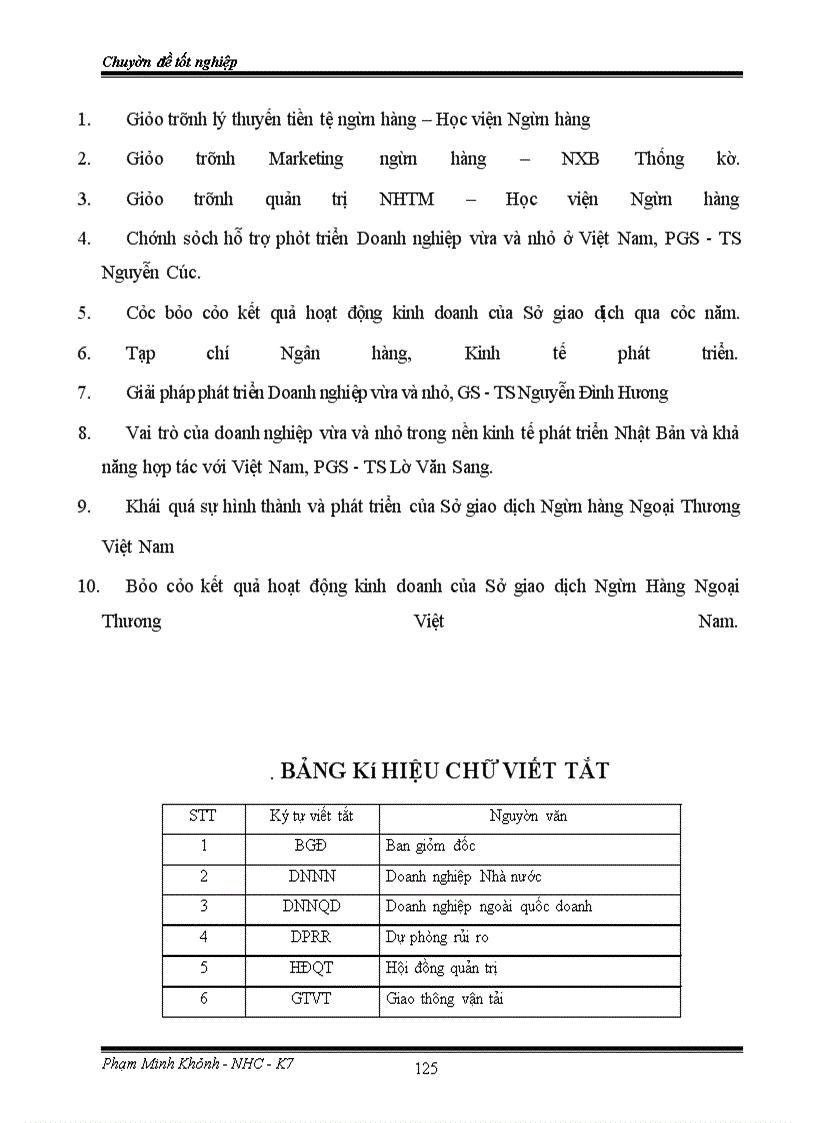 Chuyờn đề tốt nghiệp

1. Giỏo trỡnh lý thuyết tiền tệ ngừn hàng – Học viện Ngừn hàng

2. Giỏo trỡnh Marketing ngừn hàng – NXB Thống kờ.

3. Giỏo trỡnh quản trị NHTM – Học viện Ngừn hàng

4. Chớnh sỏch hỗ trợ phỏt triển Doanh nghiệp vừa và nhỏ ở Việt Nam, PGS - TS Nguyễn Cúc.

5. Cỏc bỏo cỏo kết quả hoạt động kinh doanh của Sở giao dịch qua cỏc năm.

6. Tạp chí Ngân hàng, Kinh tế phát triển.

7. Giải pháp phát triển Doanh nghiệp vừa và nhỏ, GS - TS Nguyễn Đình Hương

8. Vai trò của doanh nghiệp vừa và nhỏ trong nền kinh tế phát triển Nhật Bản và khả năng hợp tác với Việt Nam, PGS - TS Lờ Văn Sang.

9. Khái quá sự hình thành và phát triển của Sở giao dịch Ngừn hàng Ngoại Thương Việt Nam

10. Bỏo cỏo kết quả hoạt động kinh doanh của Sở giao dịch Ngừn Hàng Ngoại Thương Việt Nam.

. BẢNG KÍ HIỆU CHỮ VIẾT TẮT

| STT | Ký tự viết tắt | Nguyờn văn |
|---|---|---|
| 1 | BGĐ | Ban giỏm đốc |
| 2 | DNNN | Doanh nghiệp Nhà nước |
| 3 | DNNQD | Doanh nghiệp ngoài quốc doanh |
| 4 | DPRR | Dự phòng rủi ro |
| 5 | HĐQT | Hội đồng quản trị |
| 6 | GTVT | Giao thông vận tải |

Phạm Minh Khỏnh - NHC - K7

125